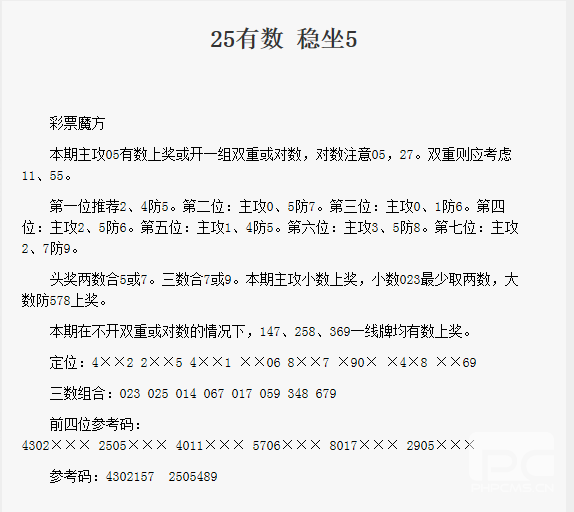 25有数 稳坐5

彩票魔方

本期主攻05有数上奖或开一组双重或对数，对数注意05，27。双重则应考虑11、55。

第一位推荐2、4防5。第二位：主攻0、5防7。第三位：主攻0、1防6。第四位：主攻2、5防6。第五位：主攻1、4防5。第六位：主攻3、5防8。第七位：主攻2、7防9。

头奖两数合5或7。三数合7或9。本期主攻小数上奖，小数023最少取两数，大数防578上奖。

本期在不开双重或对数的情况下，147、258、369一线牌均有数上奖。

定位：4××2 2××5 4××1 ××06 8××7 ×90× ×4×8 ××69

三数组合：023 025 014 067 017 059 348 679

前四位参考码：
4302××× 2505××× 4011××× 5706××× 8017××× 2905×××

参考码：4302157 2505489

PHPCMS.CN